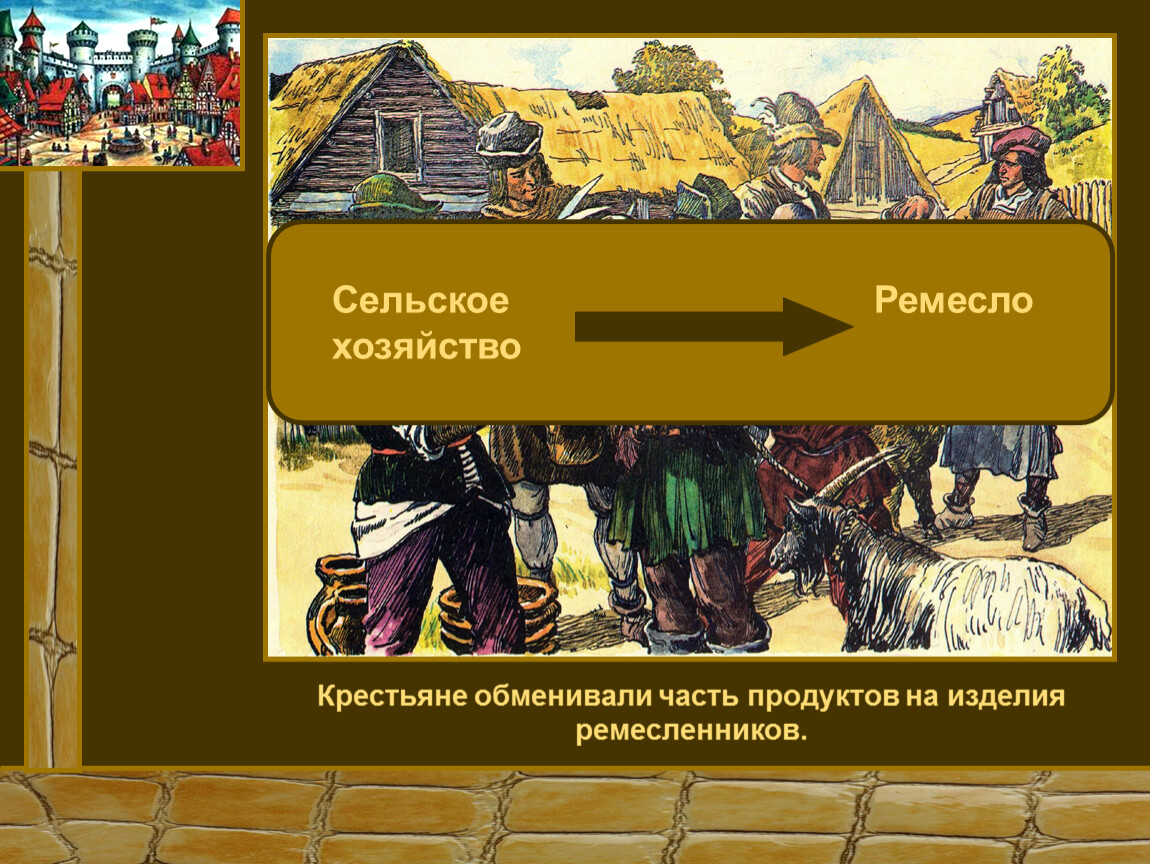 Сельское хозяйство

Ремесло

Крестьяне обменивали часть продуктов на изделия ремесленников.